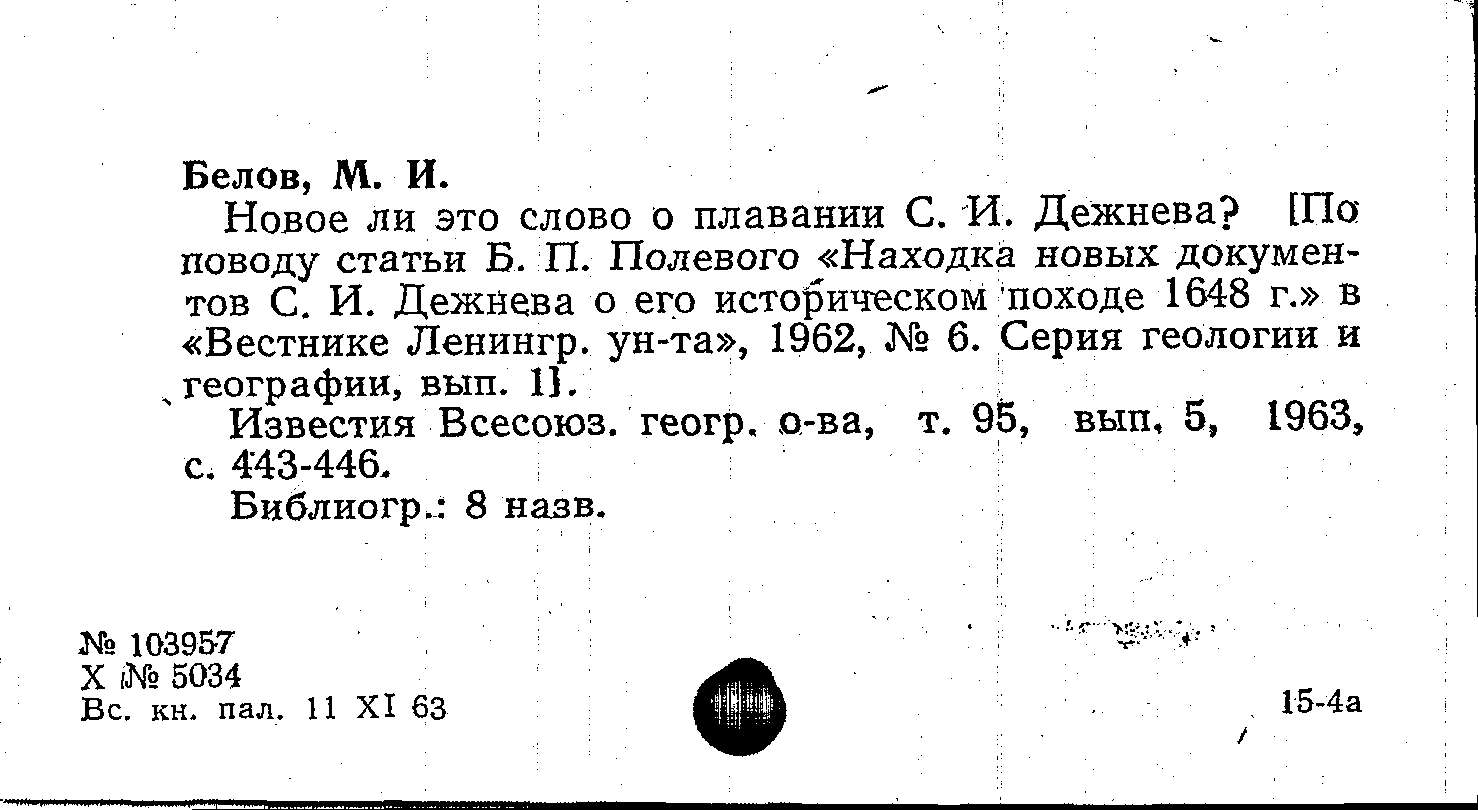 Белов, М. И.

Новое ли это слово о плавании С. И. Дежнева? [По поводу статьи Б. П. Полевого «Находка новых документов С. И. Дежнева о его историческом походе 1648 г.» в «Вестнике Ленингр. ун-та», 1962, № 6. Серия геологии и географии, вып. 1].

Известия Всесоюз. геогр. о-ва, т. 95, вып. 5, 1963, с. 443-446.

Библиогр.: 8 назв.

№ 103957
Х № 5034
Вс. кн. пал. 11 XI 63

15-4а